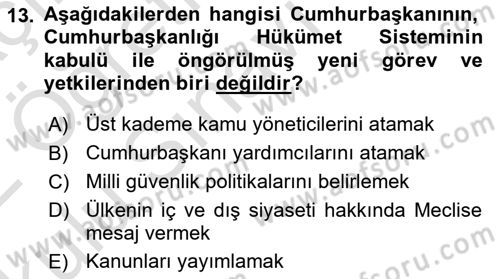 13. Aşağıdakilerden hangisi Cumhurbaşkanının, Cumhurbaşkanlığı Hükümet Sisteminin kabulü ile öngörülmüş yeni görev ve yetkilerinden biri değildir?

A) Üst kademe kamu yöneticilerini atamak
B) Cumhurbaşkanı yardımcılarını atamak
C) Milli güvenlik politikalarını belirlemek
D) Ülkenin iç ve dış siyaseti hakkında Meclise mesaj vermek
E) Kanunları yayımlamak

www.aofsoru.com